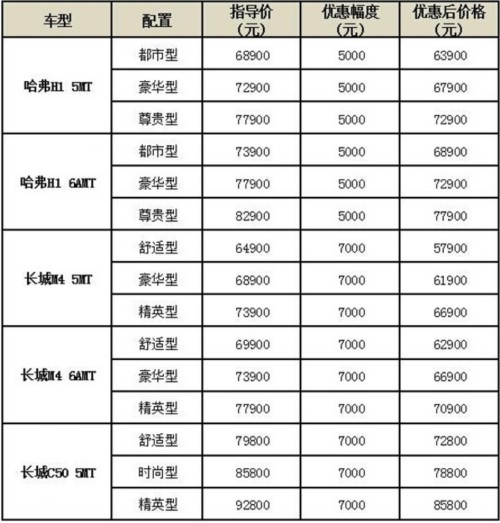 | 车型 | 配置 | 指导价（元） | 优惠幅度（元） | 优惠后价格（元） |
|---|---|---|---|---|
| 哈弗H1 5MT | 都市型 | 68900 | 5000 | 63900 |
| | 豪华型 | 72900 | 5000 | 67900 |
| | 尊贵型 | 77900 | 5000 | 72900 |
| 哈弗H1 6AMT | 都市型 | 73900 | 5000 | 68900 |
| | 豪华型 | 77900 | 5000 | 72900 |
| | 尊贵型 | 82900 | 5000 | 77900 |
| 长城M4 5MT | 舒适型 | 64900 | 7000 | 57900 |
| | 豪华型 | 68900 | 7000 | 61900 |
| | 精英型 | 73900 | 7000 | 66900 |
| 长城M4 6AMT | 舒适型 | 69900 | 7000 | 62900 |
| | 豪华型 | 73900 | 7000 | 66900 |
| | 精英型 | 77900 | 7000 | 70900 |
| 长城C50 5MT | 舒适型 | 79800 | 7000 | 72800 |
| | 时尚型 | 85800 | 7000 | 78800 |
| | 精英型 | 92800 | 7000 | 85800 |